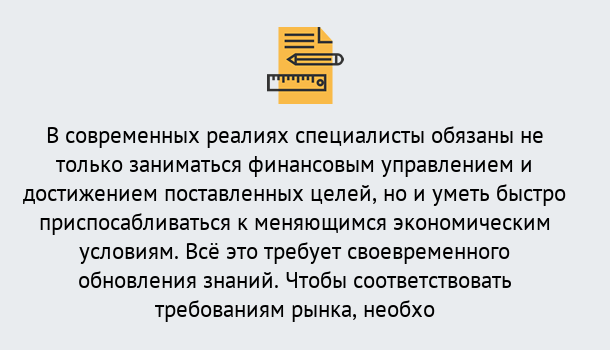 В современных реалиях специалисты обязаны не только заниматься финансовым управлением и достижением поставленных целей, но и уметь быстро приспосабливаться к меняющимся экономическим условиям. Всё это требует своевременного обновления знаний. Чтобы соответствовать требованиям рынка, необхо